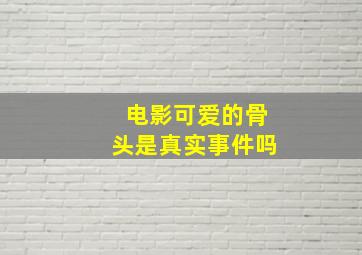 电影可爱的骨头是真实事件吗